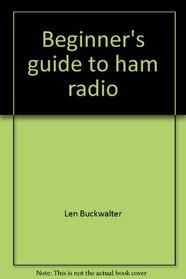 Beginner's guide to ham radio

Len Buckwalter

Note: This is not the actual book cover